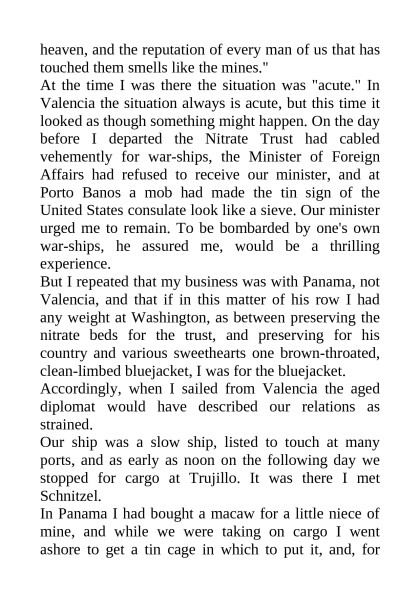 heaven, and the reputation of every man of us that has touched them smells like the mines."

At the time I was there the situation was "acute." In Valencia the situation always is acute, but this time it looked as though something might happen. On the day before I departed the Nitrate Trust had cabled vehemently for war-ships, the Minister of Foreign Affairs had refused to receive our minister, and at Porto Banos a mob had made the tin sign of the United States consulate look like a sieve. Our minister urged me to remain. To be bombarded by one's own war-ships, he assured me, would be a thrilling experience.

But I repeated that my business was with Panama, not Valencia, and that if in this matter of his row I had any weight at Washington, as between preserving the nitrate beds for the trust, and preserving for his country and various sweethearts one brown-throated, clean-limbed bluejacket, I was for the bluejacket.

Accordingly, when I sailed from Valencia the aged diplomat would have described our relations as strained.

Our ship was a slow ship, listed to touch at many ports, and as early as noon on the following day we stopped for cargo at Trujillo. It was there I met Schnitzel.

In Panama I had bought a macaw for a little niece of mine, and while we were taking on cargo I went ashore to get a tin cage in which to put it, and, for